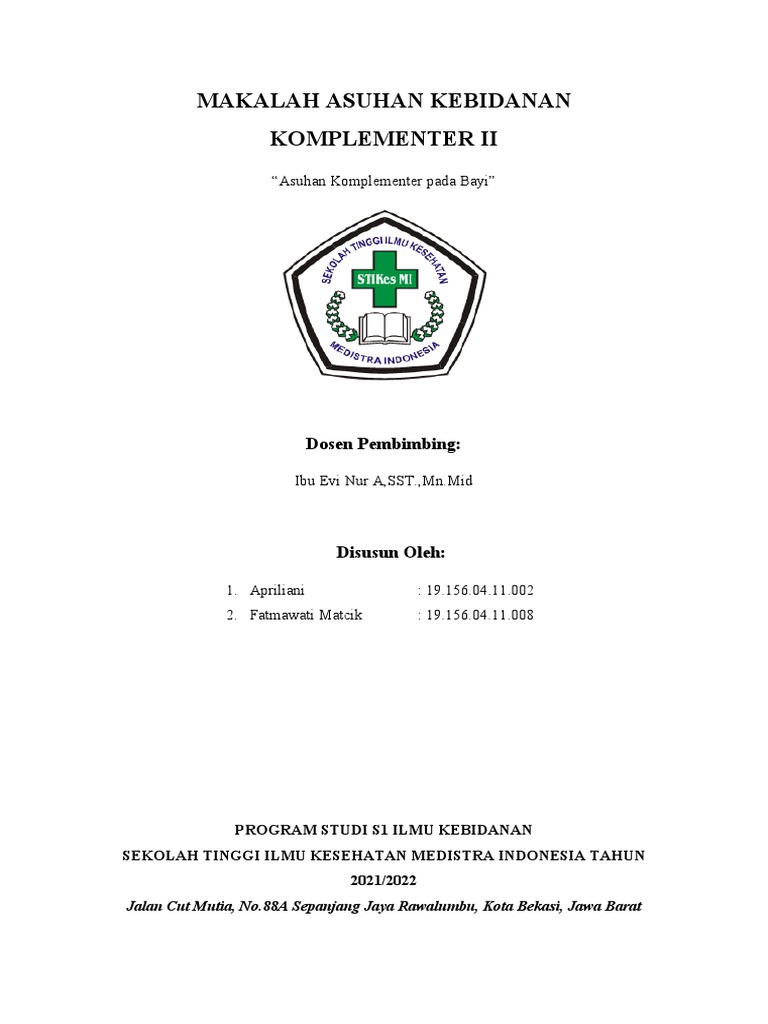 MAKALAH ASUHAN KEBIDANAN
KOMPLEMENTER II

“Asuhan Komplementer pada Bayi”

SEKOLAH TINGGI ILMU KESEHATAN
STIKes MI
MEDISTRA INDONESIA

Dosen Pembimbing:

Ibu Evi Nur A,SST.,Mn.Mid

Disusun Oleh:

1. Apriliani : 19.156.04.11.002
2. Fatmawati Matcik : 19.156.04.11.008

PROGRAM STUDI S1 ILMU KEBIDANAN
SEKOLAH TINGGI ILMU KESEHATAN MEDISTRA INDONESIA TAHUN 2021/2022
Jalan Cut Mutia, No.88A Sepanjang Jaya Rawalumbu, Kota Bekasi, Jawa Barat